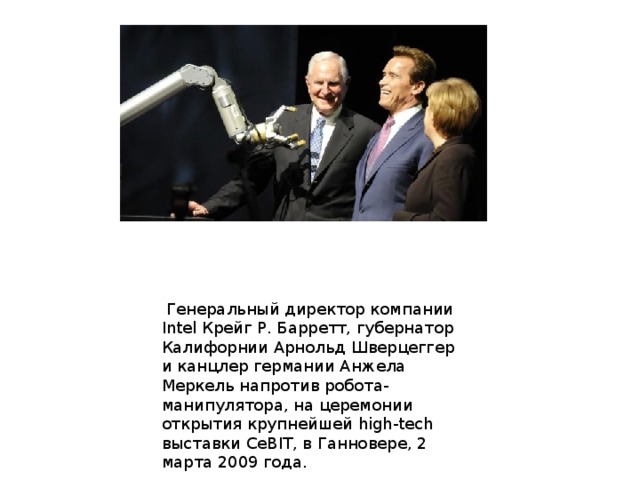 Генеральный директор компании Intel Крейг Р. Барретт, губернатор Калифорнии Арнольд Шверцеггер и канцлер германии Анжела Меркель напротив робота-манипулятора, на церемонии открытия крупнейшей high-tech выставки CeBIT, в Ганновере, 2 марта 2009 года.